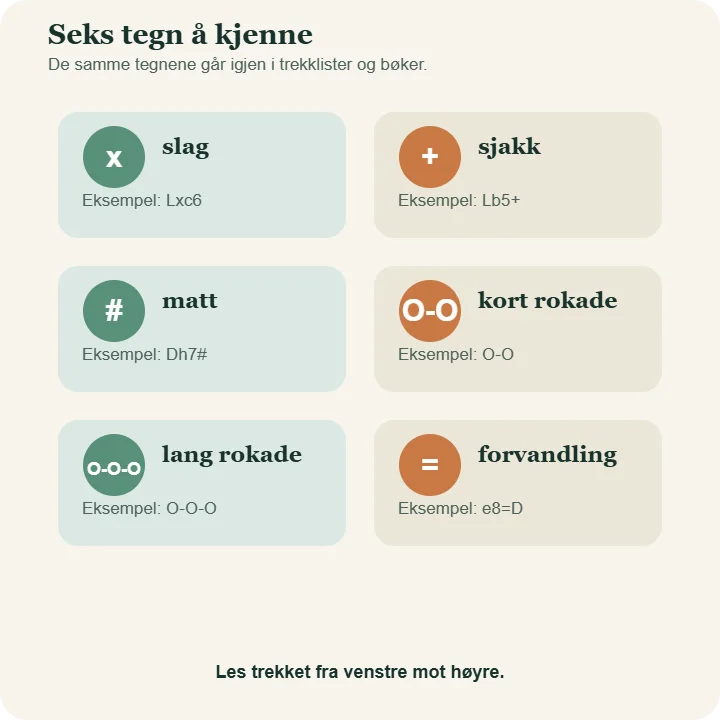 Seks tegn å kjenne
De samme tegnene går igjen i trekklister og bøker.

x
slag
Eksempel: Lxc6

+
sjakk
Eksempel: Lb5+

#
matt
Eksempel: Dh7#

O-O
kort rokade
Eksempel: O-O

O-O-O
lang rokade
Eksempel: O-O-O

=
forvandling
Eksempel: e8=D

Les trekket fra venstre mot høyre.